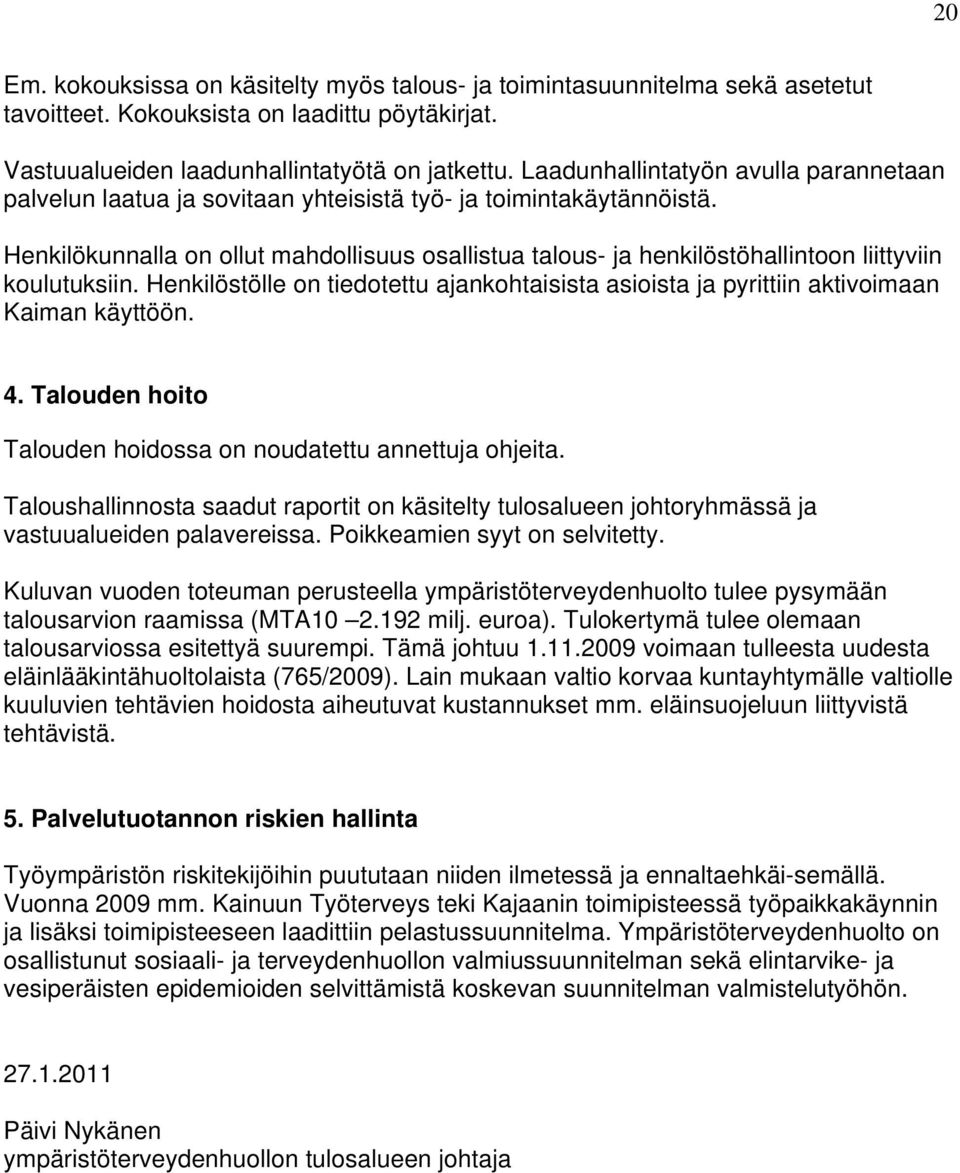 20

Em. kokouksissa on käsitelty myös talous- ja toimintasuunnitelma sekä asetetut tavoitteet. Kokouksista on laadittu pöytäkirjat.

Vastuualueiden laadunhallintatyötä on jatkettu. Laadunhallintatyön avulla parannetaan palvelun laatua ja sovitaan yhteisistä työ- ja toimintakäytännöistä.

Henkilökunnalla on ollut mahdollisuus osallistua talous- ja henkilöstöhallintoon liittyviin koulutuksiin. Henkilöstölle on tiedotettu ajankohtaisista asioista ja pyrittiin aktivoimaan Kaiman käyttöön.

4. Talouden hoito

Talouden hoidossa on noudatettu annettuja ohjeita.

Taloushallinnosta saadut raportit on käsitelty tulosalueen johtoryhmässä ja vastuualueiden palavereissa. Poikkeamien syyt on selvitetty.

Kuluvan vuoden toteuman perusteella ympäristöterveydenhuolto tulee pysymään talousarvion raamissa (MTA10 –2.192 milj. euroa). Tulokertymä tulee olemaan talousarviossa esitettyä suurempi. Tämä johtuu 1.11.2009 voimaan tulleesta uudesta eläinlääkintähuoltolaista (765/2009). Lain mukaan valtio korvaa kuntayhtymälle valtiolle kuuluvien tehtävien hoidosta aiheutuvat kustannukset mm. eläinsuojeluun liittyvistä tehtävistä.

5. Palvelutuotannon riskien hallinta

Työympäristön riskitekijöihin puututaan niiden ilmetessä ja ennaltaehkäi-semällä. Vuonna 2009 mm. Kainuun Työterveys teki Kajaanin toimipisteessä työpaikkakäynnin ja lisäksi toimipisteeseen laadittiin pelastussuunnitelma. Ympäristöterveydenhuolto on osallistunut sosiaali- ja terveydenhuollon valmiussuunnitelman sekä elintarvike- ja vesiperäisten epidemioiden selvittämistä koskevan suunnitelman valmistelutyöhön.

27.1.2011

Päivi Nykänen
ympäristöterveydenhuollon tulosalueen johtaja